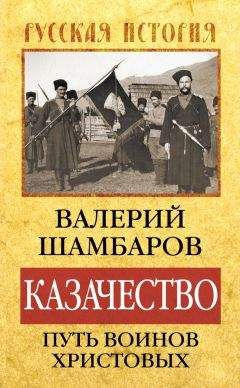 РУССКАЯ ИСТОРИЯ

ВАЛЕРИЙ ШАМБАРОВ

КАЗАЧЕСТВО

ПУТЬ ВОИНОВ ХРИСТОВЫХ